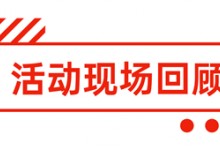 活动现场回顾